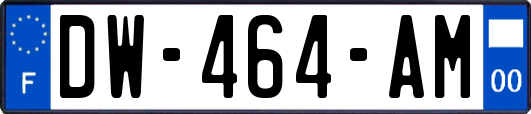 F
DW-464-AM
00